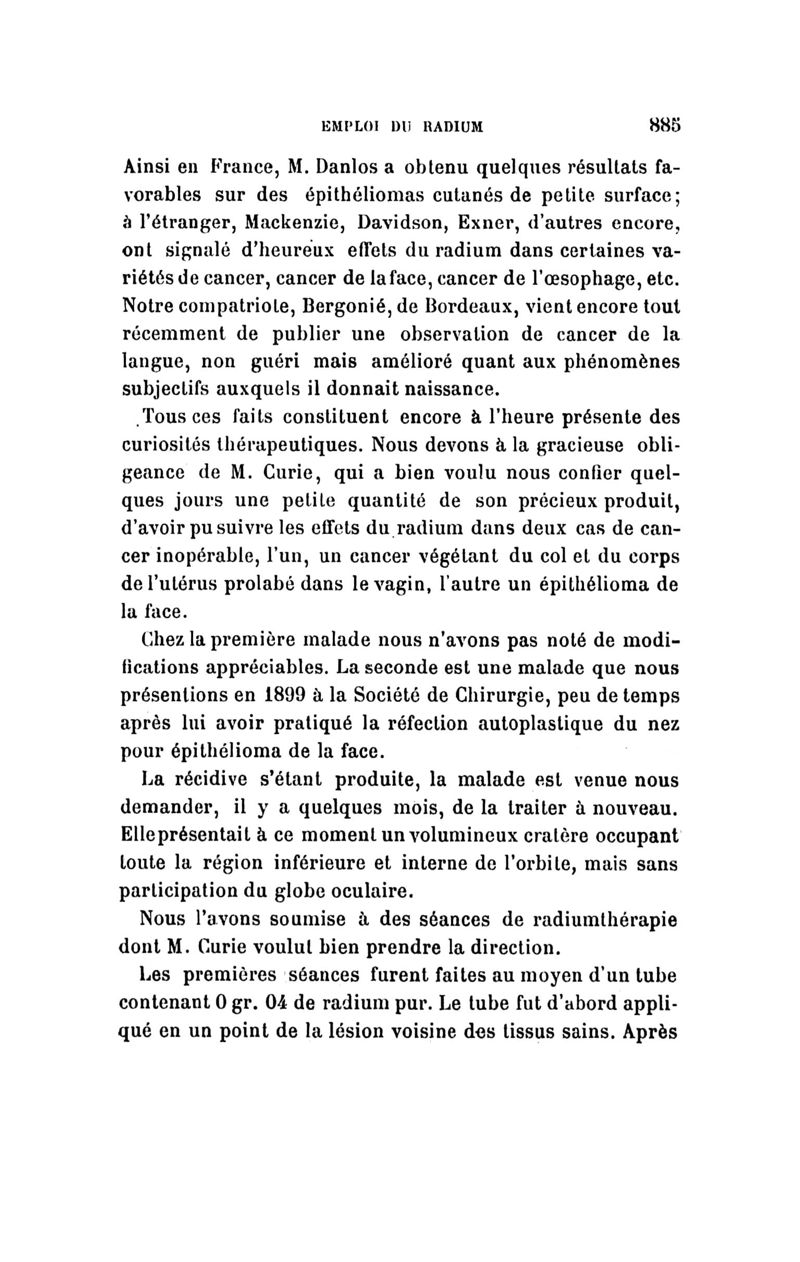 EMPLOI DU RADIUM 885

Ainsi en France, M. Danlos a obtenu quelques résultats favorables sur des épithéliomas cutanés de petite surface; à l'étranger, Mackenzie, Davidson, Exner, d'autres encore, ont signalé d'heureux effets du radium dans certaines variétés de cancer, cancer de la face, cancer de l'œsophage, etc. Notre compatriote, Bergonié, de Bordeaux, vient encore tout récemment de publier une observation de cancer de la langue, non guéri mais amélioré quant aux phénomènes subjectifs auxquels il donnait naissance.

Tous ces faits constituent encore à l'heure présente des curiosités thérapeutiques. Nous devons à la gracieuse obligeance de M. Curie, qui a bien voulu nous confier quelques jours une petite quantité de son précieux produit, d'avoir pu suivre les effets du radium dans deux cas de cancer inopérable, l'un, un cancer végétant du col et du corps de l'utérus prolabé dans le vagin, l'autre un épithélioma de la face.

Chez la première malade nous n'avons pas noté de modifications appréciables. La seconde est une malade que nous présentions en 1899 à la Société de Chirurgie, peu de temps après lui avoir pratiqué la réfection autoplastique du nez pour épithélioma de la face.

La récidive s'étant produite, la malade est venue nous demander, il y a quelques mois, de la traiter à nouveau. Elle présentait à ce moment un volumineux cratère occupant toute la région inférieure et interne de l'orbite, mais sans participation du globe oculaire.

Nous l'avons soumise à des séances de radiumthérapie dont M. Curie voulut bien prendre la direction.

Les premières séances furent faites au moyen d'un tube contenant 0 gr. 04 de radium pur. Le tube fut d'abord appliqué en un point de la lésion voisine des tissus sains. Après